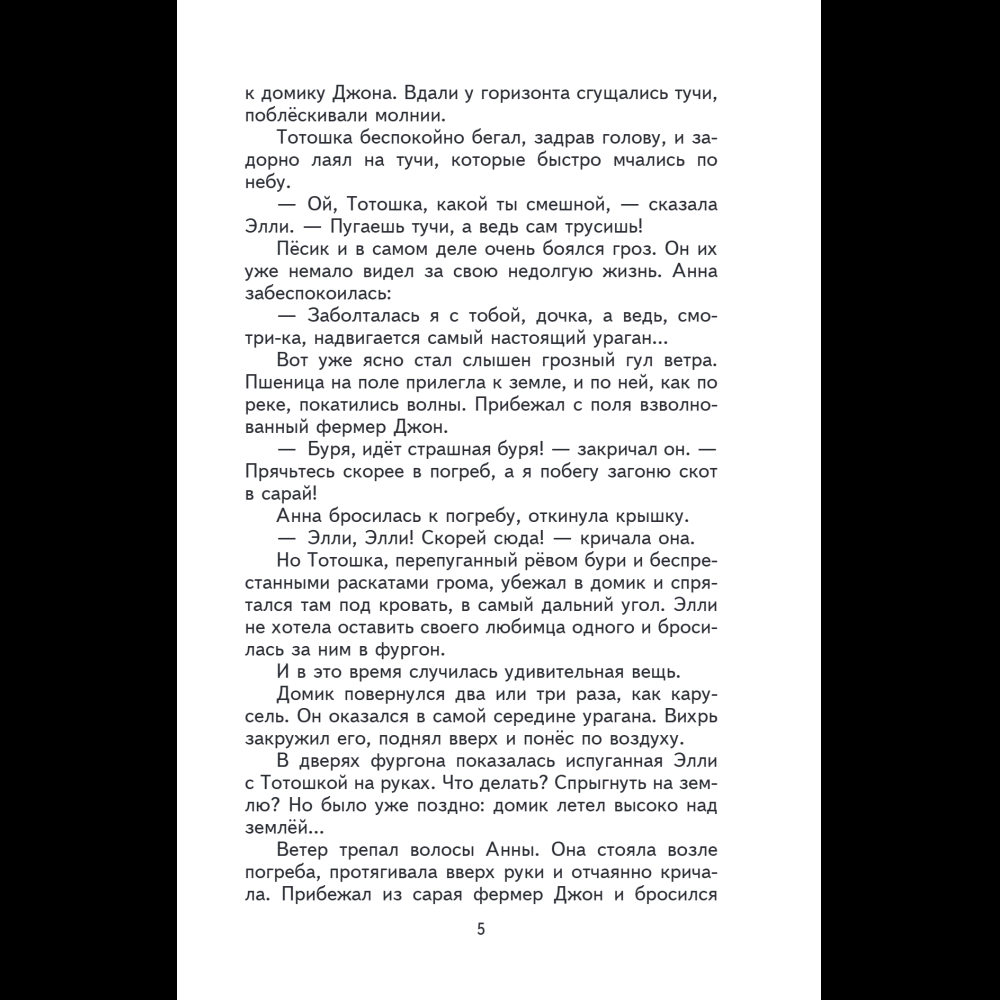 к домику Джона. Вдали у горизонта сгущались тучи, поблёскивали молнии.

Тотошка беспокойно бегал, задрав голову, и задорно лаял на тучи, которые быстро мчались по небу.

— Ой, Тотошка, какой ты смешной, — сказала Элли. — Пугаешь тучи, а ведь сам трусишь!

Пёсик и в самом деле очень боялся гроз. Он их уже немало видел за свою недолгую жизнь. Анна забеспокоилась:

— Заболталась я с тобой, дочка, а ведь, смотри-ка, надвигается самый настоящий ураган...

Вот уже ясно стал слышен грозный гул ветра. Пшеница на поле прилегла к земле, и по ней, как по реке, покатились волны. Прибежал с поля взволнованный фермер Джон.

— Буря, идёт страшная буря! — закричал он. — Прячьтесь скорее в погреб, а я побегу загоню скот в сарай!

Анна бросилась к погребу, откинула крышку.

— Элли, Элли! Скорей сюда! — кричала она.

Но Тотошка, перепуганный рёвом бури и беспрестанными раскатами грома, убежал в домик и спрятался там под кровать, в самый дальний угол. Элли не хотела оставить своего любимца одного и бросилась за ним в фургон.

И в это время случилась удивительная вещь.

Домик повернулся два или три раза, как карусель. Он оказался в самой середине урагана. Вихрь закружил его, поднял вверх и понёс по воздуху.

В дверях фургона показалась испуганная Элли с Тотошкой на руках. Что делать? Спрыгнуть на землю? Но было уже поздно: домик летел высоко над землёй...

Ветер трепал волосы Анны. Она стояла возле погреба, протягивала вверх руки и отчаянно кричала. Прибежал из сарая фермер Джон и бросился

5